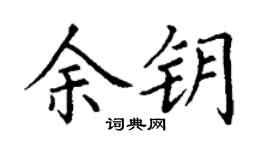 余钥

词典网